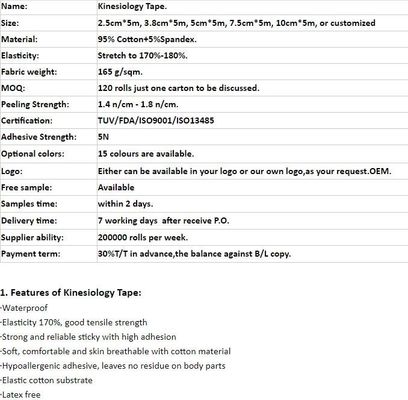 | Name: | Kinesiology Tape. |
|---|---|
| Size: | 2.5cm*5m, 3.8cm*5m, 5cm*5m, 7.5cm*5m, 10cm*5m, or customized |
| Material: | 95% Cotton+5%Spandex. |
| Elasticity: | Stretch to 170%-180%. |
| Fabric weight: | 165 g/sqm. |
| MOQ: | 120 rolls just one carton to be discussed. |
| Peeling Strength: | 1.4 n/cm - 1.8 n/cm. |
| Certification: | TUV/FDA/ISO9001/ISO13485 |
| Adhesive Strength: | 5N |
| Optional colors: | 15 colours are available. |
| Logo: | Either can be available in your logo or our own logo,as your request.OEM. |
| Free sample: | Available |
| Samples time: | within 2 days. |
| Delivery time: | 7 working days after receive P.O. |
| Supplier ability: | 200000 rolls per week. |
| Payment term: | 30%T/T in advance,the balance against B/L copy. |

1. Features of Kinesiology Tape:
-Waterproof
-Elasticity 170%, good tensile strength
-Strong and reliable sticky with high adhesion
-Soft, comfortable and skin breathable with cotton material
-Hypoallergenic adhesive, leaves no residue on body parts
-Elastic cotton substrate
-Latex free